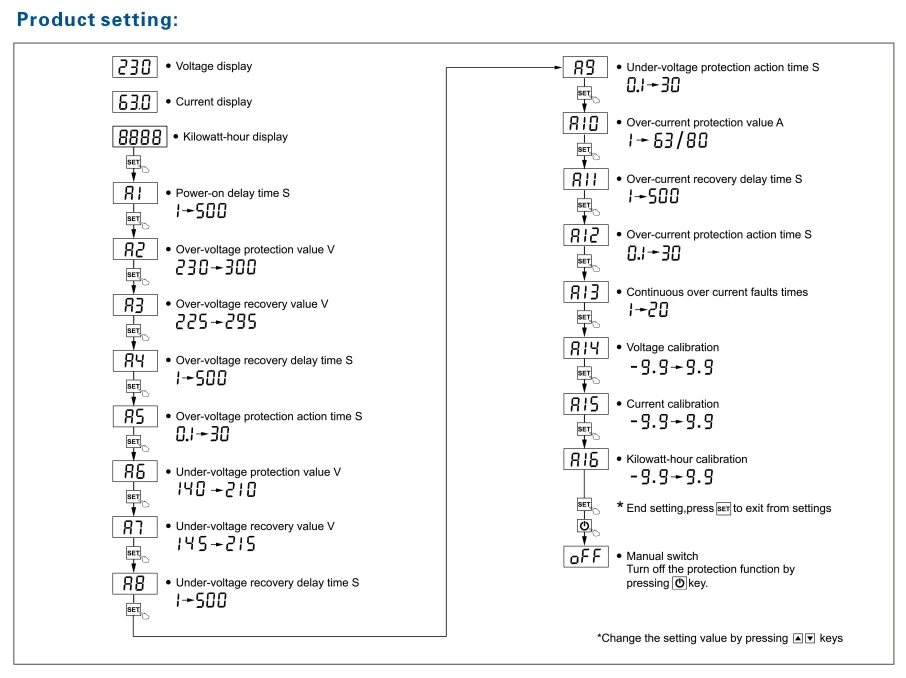 Product setting:

230 • Voltage display

63.0 • Current display

8888 • Kilowatt-hour display

SET

A1 • Power-on delay time S
1→500

SET

A2 • Over-voltage protection value V
230→300

SET

A3 • Over-voltage recovery value V
225→295

SET

A4 • Over-voltage recovery delay time S
1→500

SET

A5 • Over-voltage protection action time S
0.1→30

SET

A6 • Under-voltage protection value V
140→210

SET

A7 • Under-voltage recovery value V
145→215

SET

A8 • Under-voltage recovery delay time S
1→500

SET

A9 • Under-voltage protection action time S
0.1→30

SET

A10 • Over-current protection value A
1→63/80

SET

A11 • Over-current recovery delay time S
1→500

SET

A12 • Over-current protection action time S
0.1→30

SET

A13 • Continuous over current faults times
1→20

SET

A14 • Voltage calibration
-9.9→9.9

SET

A15 • Current calibration
-9.9→9.9

SET

A16 • Kilowatt-hour calibration
-9.9→9.9

SET

* End setting,press SET to exit from settings

oFF • Manual switch
Turn off the protection function by pressing key.

*Change the setting value by pressing ▲▼ keys